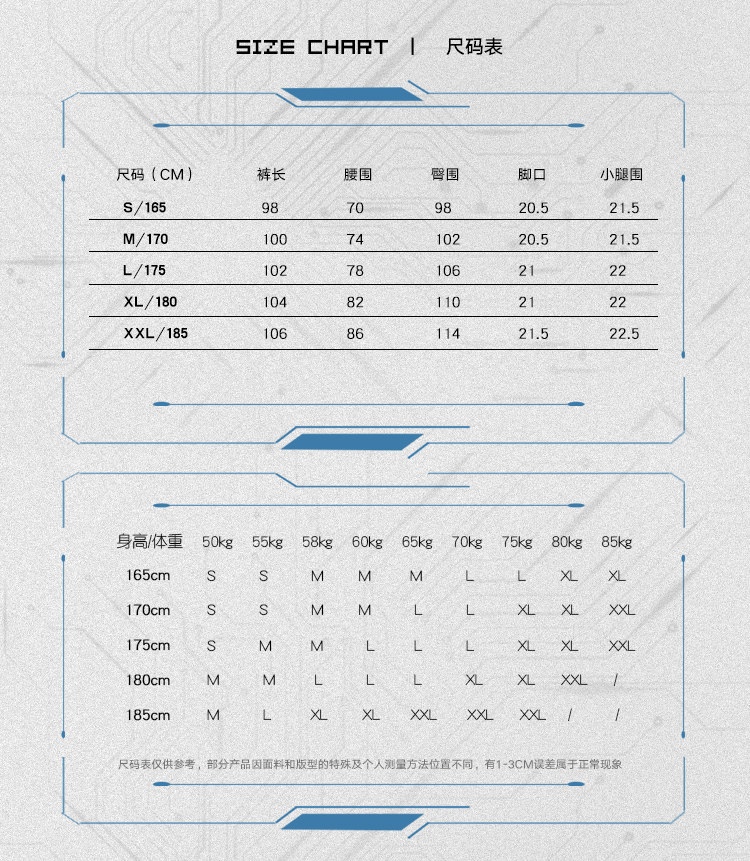 SIZE CHART | 尺码表

| 尺码（CM） | 裤长 | 腰围 | 臀围 | 脚口 | 小腿围 |
|---|---|---|---|---|---|
| S/165 | 98 | 70 | 98 | 20.5 | 21.5 |
| M/170 | 100 | 74 | 102 | 20.5 | 21.5 |
| L/175 | 102 | 78 | 106 | 21 | 22 |
| XL/180 | 104 | 82 | 110 | 21 | 22 |
| XXL/185 | 106 | 86 | 114 | 21.5 | 22.5 |

| 身高/体重 | 50kg | 55kg | 58kg | 60kg | 65kg | 70kg | 75kg | 80kg | 85kg |
|---|---|---|---|---|---|---|---|---|---|
| 165cm | S | S | M | M | M | L | L | XL | XL |
| 170cm | S | S | M | M | L | L | XL | XL | XXL |
| 175cm | S | M | M | L | L | L | XL | XL | XXL |
| 180cm | M | M | L | L | L | XL | XL | XXL | / |
| 185cm | M | L | XL | XL | XXL | XXL | XXL | / | / |

尺码表仅供参考，部分产品因面料和版型的特殊及个人测量方法位置不同，有1-3CM误差属于正常现象